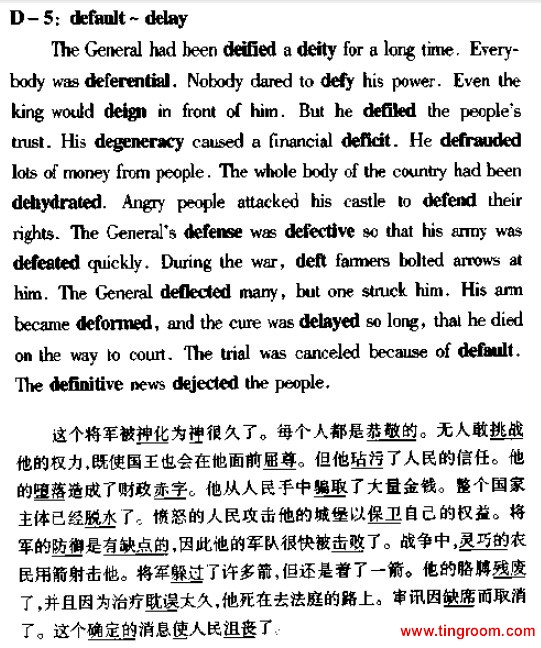 D – 5: default ~ delay

The General had been deified a deity for a long time. Everybody was deferential. Nobody dared to defy his power. Even the king would deign in front of him. But he defiled the people's trust. His degeneracy caused a financial deficit. He defrauded lots of money from people. The whole body of the country had been dehydrated. Angry people attacked his castle to defend their rights. The General's defense was defective so that his army was defeated quickly. During the war, deft farmers bolted arrows at him. The General deflected many, but one struck him. His arm became deformed, and the cure was delayed so long, that he died on the way to court. The trial was canceled because of default. The definitive news dejected the people.

这个将军被神化为神很久了。每个人都是恭敬的。无人敢挑战他的权力，既使国王也会在他面前屈尊。但他玷污了人民的信任。他的堕落造成了财政赤字。他从人民手中骗取了大量金钱。整个国家主体已经脱水了。愤怒的人民攻击他的城堡以保卫自己的权益。将军的防御是有缺点的，因此他的军队很快被击败了。战争中，灵巧的农民用箭射击他。将军躲过了许多箭，但还是着了一箭。他的胳膊残废了，并且因为治疗耽误太久，他死在去法庭的路上。审讯因缺席而取消了。这个确定的消息使人民沮丧了。

www.tingroom.com